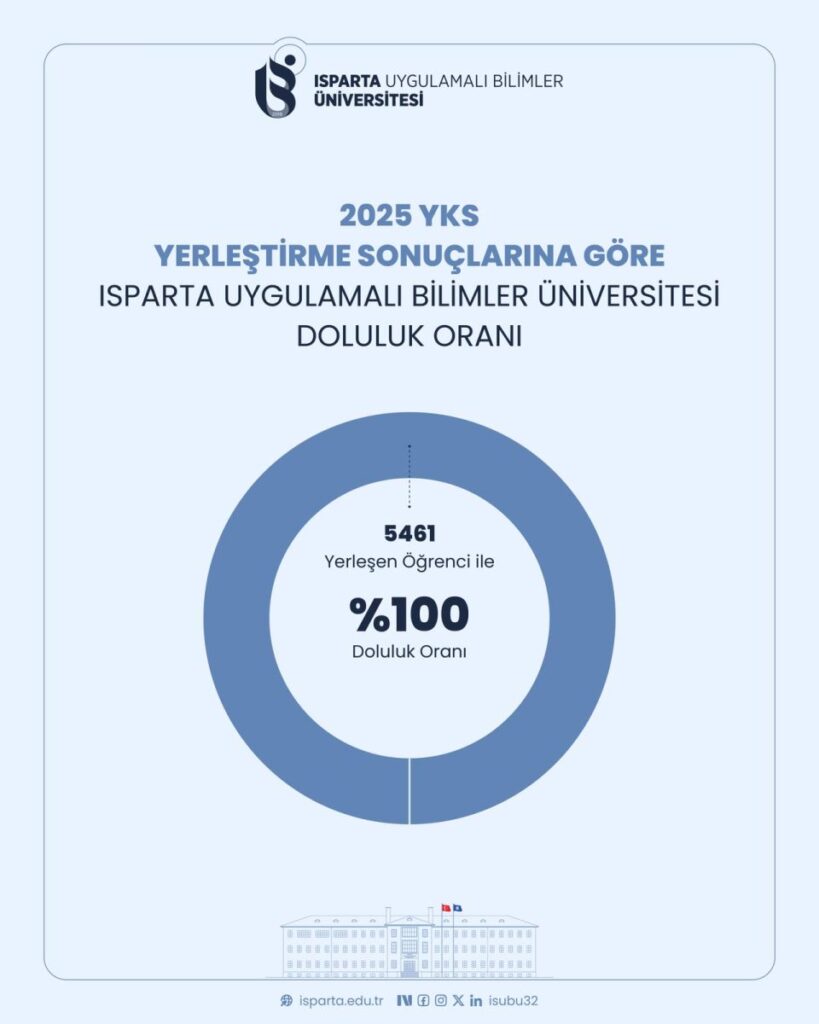 ISPARTA UYGULAMALI BİLİMLER ÜNİVERSİTESİ

2025 YKS
YERLEŞTİRME SONUÇLARINA GÖRE
ISPARTA UYGULAMALI BİLİMLER ÜNİVERSİTESİ
DOLULUK ORANI

5461
Yerleşen Öğrenci ile
%100
Doluluk Oranı

isparta.edu.tr isubu32